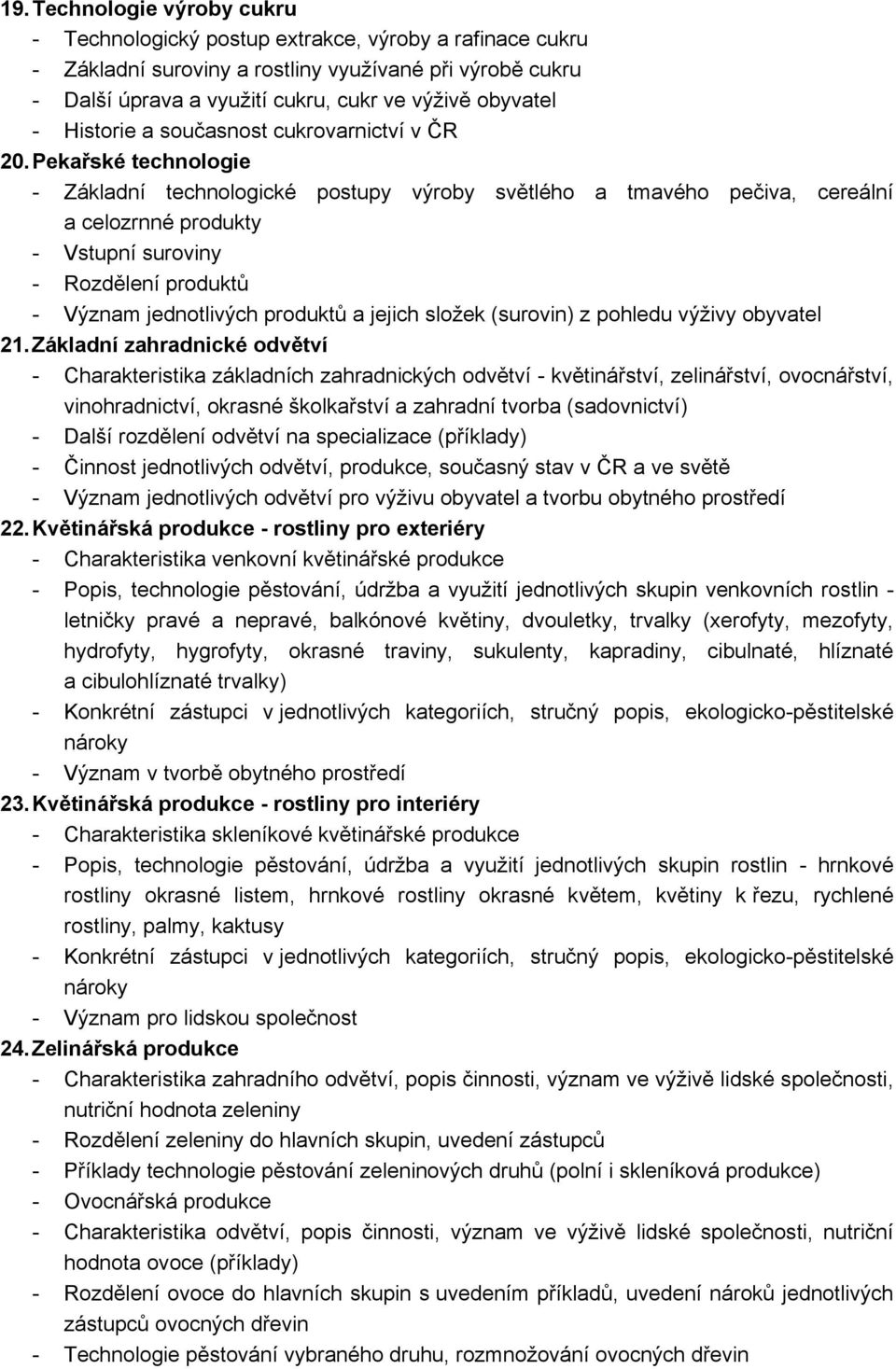 19. Technologie výroby cukru
- Technologický postup extrakce, výroby a rafinace cukru
- Základní suroviny a rostliny využívané při výrobě cukru
- Další úprava a využití cukru, cukr ve výživě obyvatel
- Historie a současnost cukrovarnictví v ČR
20. Pekařské technologie
- Základní technologické postupy výroby světlého a tmavého pečiva, cereální a celozrnné produkty
- Vstupní suroviny
- Rozdělení produktů
- Význam jednotlivých produktů a jejich složek (surovin) z pohledu výživy obyvatel
21. Základní zahradnické odvětví
- Charakteristika základních zahradnických odvětví - květinářství, zelinářství, ovocnářství, vinohradnictví, okrasné školkařství a zahradní tvorba (sadovnictví)
- Další rozdělení odvětví na specializace (příklady)
- Činnost jednotlivých odvětví, produkce, současný stav v ČR a ve světě
- Význam jednotlivých odvětví pro výživu obyvatel a tvorbu obytného prostředí
22. Květinářská produkce - rostliny pro exteriéry
- Charakteristika venkovní květinářské produkce
- Popis, technologie pěstování, údržba a využití jednotlivých skupin venkovních rostlin - letničky pravé a nepravé, balkónové květiny, dvouletky, trvalky (xerofyty, mezofyty, hydrofyty, hygrofyty, okrasné traviny, sukulenty, kapradiny, cibulnaté, hlíznaté a cibulohlíznaté trvalky)
- Konkrétní zástupci v jednotlivých kategoriích, stručný popis, ekologicko-pěstitelské nároky
- Význam v tvorbě obytného prostředí
23. Květinářská produkce - rostliny pro interiéry
- Charakteristika skleníkové květinářské produkce
- Popis, technologie pěstování, údržba a využití jednotlivých skupin rostlin - hrnkové rostliny okrasné listem, hrnkové rostliny okrasné květem, květiny k řezu, rychlené rostliny, palmy, kaktusy
- Konkrétní zástupci v jednotlivých kategoriích, stručný popis, ekologicko-pěstitelské nároky
- Význam pro lidskou společnost
24. Zelinářská produkce
- Charakteristika zahradního odvětví, popis činnosti, význam ve výživě lidské společnosti, nutriční hodnota zeleniny
- Rozdělení zeleniny do hlavních skupin, uvedení zástupců
- Příklady technologie pěstování zeleninových druhů (polní i skleníková produkce)
- Ovocnářská produkce
- Charakteristika odvětví, popis činnosti, význam ve výživě lidské společnosti, nutriční hodnota ovoce (příklady)
- Rozdělení ovoce do hlavních skupin s uvedením příkladů, uvedení nároků jednotlivých zástupců ovocných dřevin
- Technologie pěstování vybraného druhu, rozmnožování ovocných dřevin